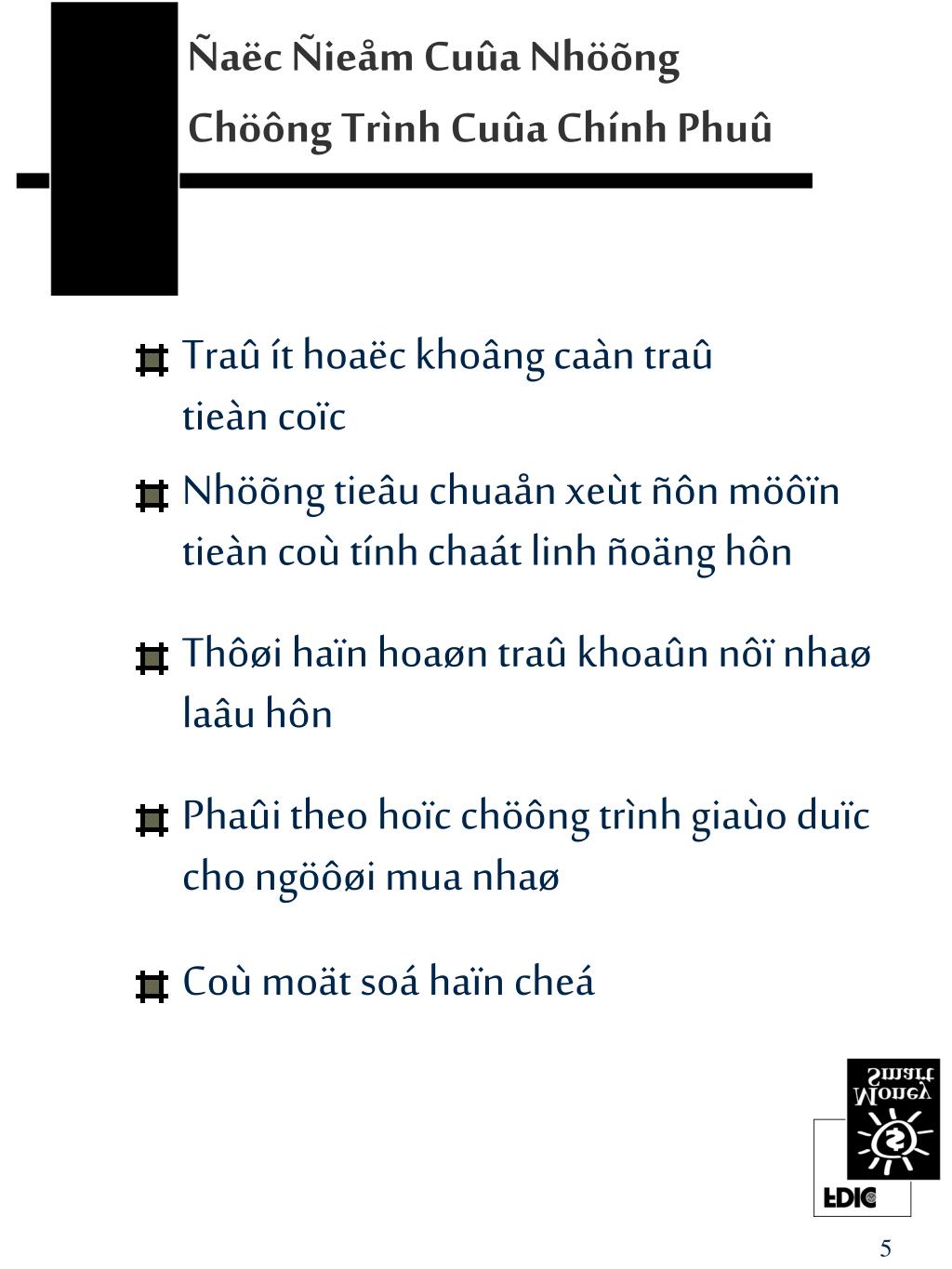 Ñaëc Ñieåm Cuûa Nhöõng Chöông Trình Cuûa Chính Phuû

Traû ít hoaëc khoâng caàn traû tieàn coïc

Nhöõng tieâu chuaån xeùt ñôn möôïn tieàn coù tính chaát linh ñoäng hôn

Thôøi haïn hoaøn traû khoaûn nôï nhaø laâu hôn

Phaûi theo hoïc chöông trình giaùo duïc cho ngöôøi mua nhaø

Coù moät soá haïn cheá

Money Smart

FDIC

5